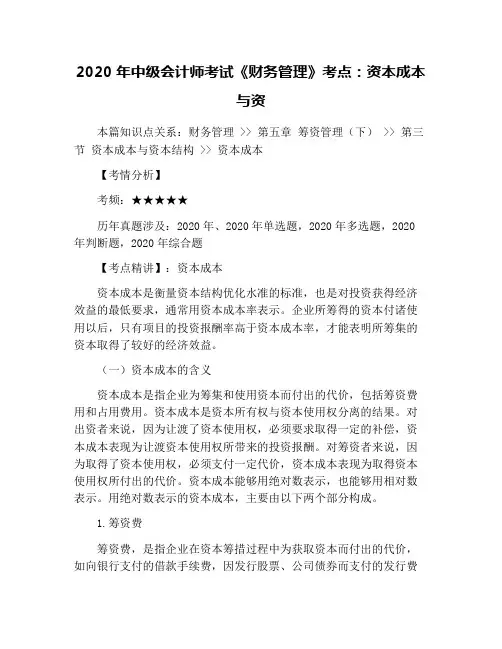 2020 年中级会计师考试《财务管理》考点：资本成本与资

本篇知识点关系：财务管理 >> 第五章 筹资管理（下） >> 第三节 资本成本与资本结构 >> 资本成本

【考情分析】

考频：★★★★★

历年真题涉及：2020 年、2020 年单选题，2020 年多选题，2020 年判断题，2020 年综合题

【考点精讲】：资本成本

资本成本是衡量资本结构优化水准的标准，也是对投资获得经济效益的最低要求，通常用资本成本率表示。企业所筹得的资本付诸使用以后，只有项目的投资报酬率高于资本成本率，才能表明所筹集的资本取得了较好的经济效益。

（一）资本成本的含义

资本成本是指企业为筹集和使用资本而付出的代价，包括筹资费用和占用费用。资本成本是资本所有权与资本使用权分离的结果。对出资者来说，因为让渡了资本使用权，必须要求取得一定的补偿，资本成本表现为让渡资本使用权所带来的投资报酬。对筹资者来说，因为取得了资本使用权，必须支付一定代价，资本成本表现为取得资本使用权所付出的代价。资本成本能够用绝对数表示，也能够用相对数表示。用绝对数表示的资本成本，主要由以下两个部分构成。

1.筹资费

筹资费，是指企业在资本筹措过程中为获取资本而付出的代价，如向银行支付的借款手续费，因发行股票、公司债券而支付的发行费